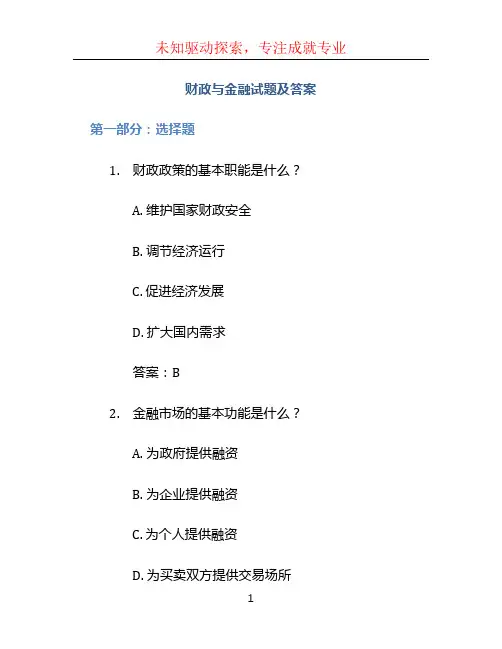 未知驱动探索，专注成就专业

财政与金融试题及答案

第一部分：选择题

1. 财政政策的基本职能是什么？

A. 维护国家财政安全

B. 调节经济运行

C. 促进经济发展

D. 扩大国内需求

答案：B

2. 金融市场的基本功能是什么？

A. 为政府提供融资

B. 为企业提供融资

C. 为个人提供融资

D. 为买卖双方提供交易场所

1